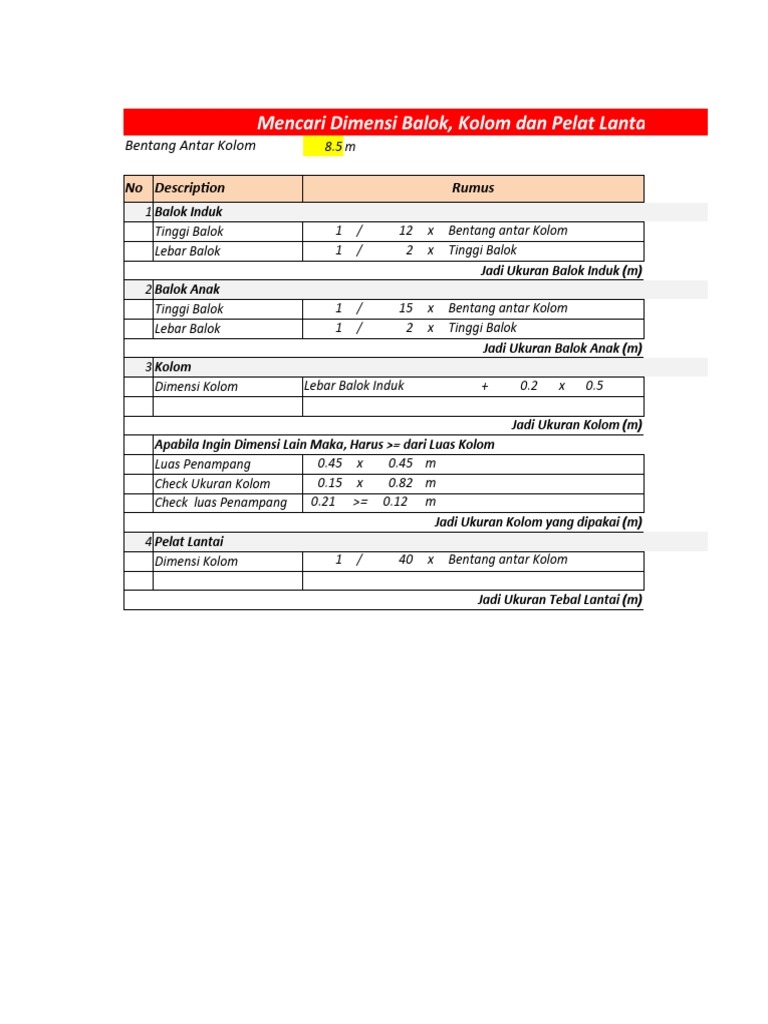 Mencari Dimensi Balok, Kolom dan Pelat Lanta

Bentang Antar Kolom 8.5 m

| No | Description | Rumus |
|---|---|---|
| 1 | Balok Induk | |
| | Tinggi Balok | 1 / 12 x Bentang antar Kolom |
| | Lebar Balok | 1 / 2 x Tinggi Balok |
| | | Jadi Ukuran Balok Induk (m) |
| 2 | Balok Anak | |
| | Tinggi Balok | 1 / 15 x Bentang antar Kolom |
| | Lebar Balok | 1 / 2 x Tinggi Balok |
| | | Jadi Ukuran Balok Anak (m) |
| 3 | Kolom | |
| | Dimensi Kolom | Lebar Balok Induk + 0.2 x 0.5 |
| | | |
| | | Jadi Ukuran Kolom (m) |
| | Apabila Ingin Dimensi Lain Maka, Harus >= dari Luas Kolom | |
| | Luas Penampang | 0.45 x 0.45 m |
| | Check Ukuran Kolom | 0.15 x 0.82 m |
| | Check luas Penampang | 0.21 >= 0.12 m |
| | | Jadi Ukuran Kolom yang dipakai (m) |
| 4 | Pelat Lantai | |
| | Dimensi Kolom | 1 / 40 x Bentang antar Kolom |
| | | |
| | | Jadi Ukuran Tebal Lantai (m) |